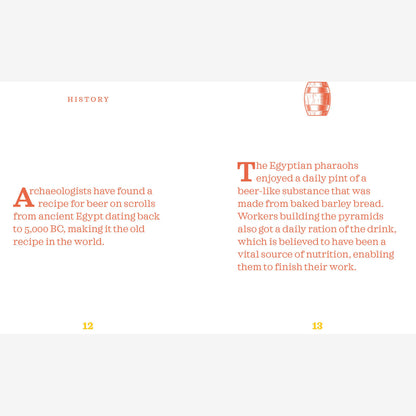 HISTORY

Archaeologists have found a recipe for beer on scrolls from ancient Egypt dating back to 5,000 BC, making it the old recipe in the world.

12

The Egyptian pharaohs enjoyed a daily pint of a beer-like substance that was made from baked barley bread. Workers building the pyramids also got a daily ration of the drink, which is believed to have been a vital source of nutrition, enabling them to finish their work.

13